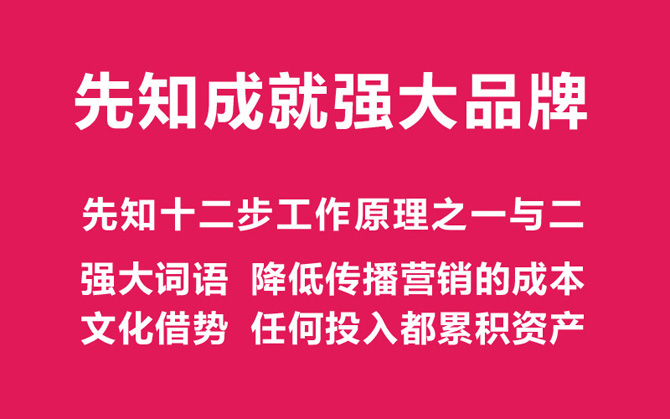 先知成就强大品牌

先知十二步工作原理之一与二

强大词语 降低传播营销的成本
文化借势 任何投入都累积资产